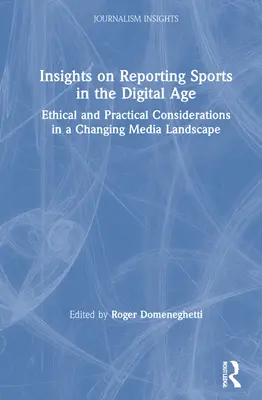 JOURNALISM INSIGHTS

Insights on Reporting Sports in the Digital Age

Ethical and Practical Considerations in a Changing Media Landscape

Edited by Roger Domeneghetti

ROUTLEDGE